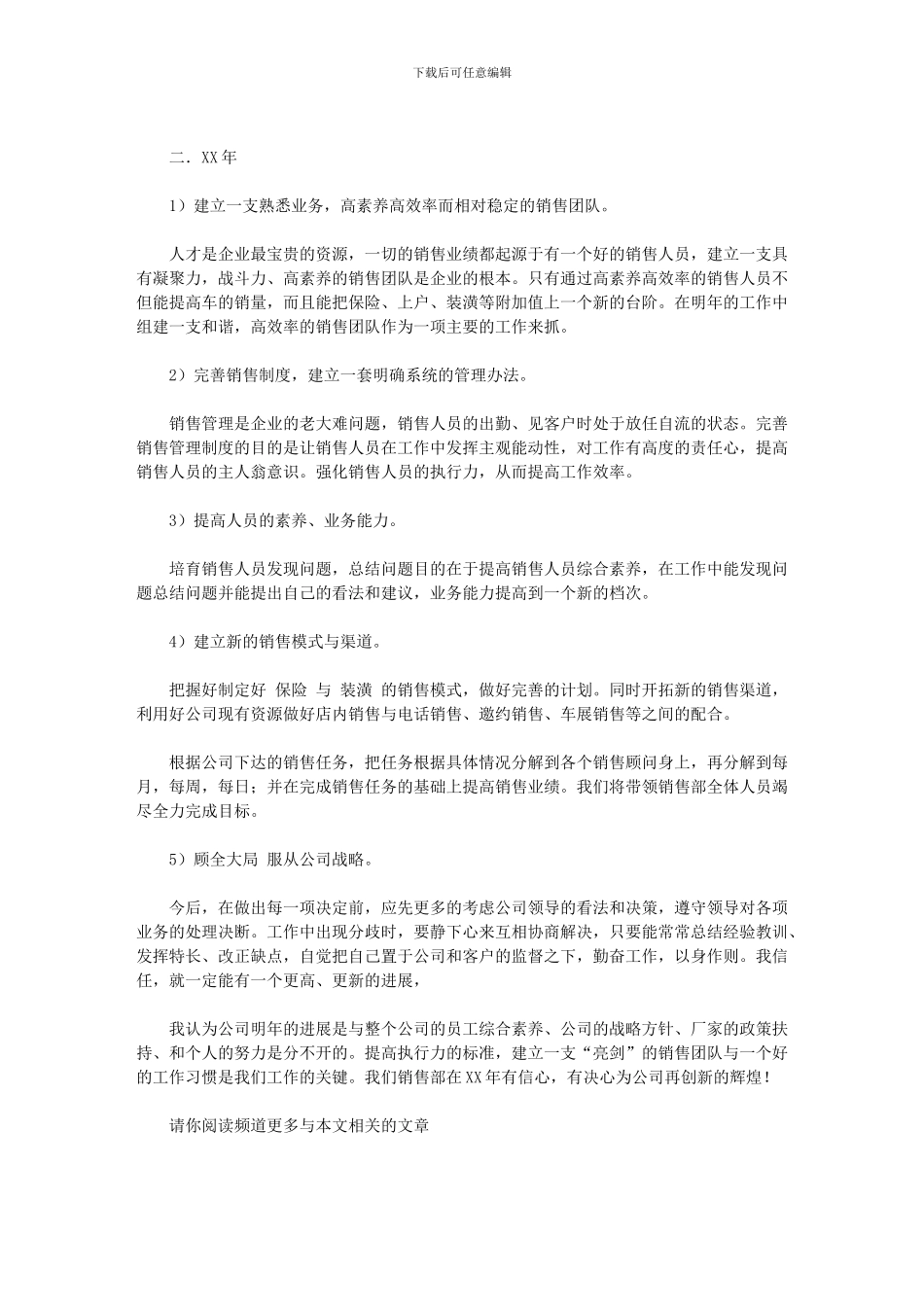 下载后可任意编辑

二．XX年

1）建立一支熟悉业务，高素养高效率而相对稳定的销售团队。

人才是企业最宝贵的资源，一切的销售业绩都起源于有一个好的销售人员，建立一支具有凝聚力，战斗力、高素养的销售团队是企业的根本。只有通过高素养高效率的销售人员不但能提高车的销量，而且能把保险、上户、装潢等附加值上一个新的台阶。在明年的工作中组建一支和谐，高效率的销售团队作为一项主要的工作来抓。

2）完善销售制度，建立一套明确系统的管理办法。

销售管理是企业的老大难问题，销售人员的出勤、见客户时处于放任自流的状态。完善销售管理制度的目的是让销售人员在工作中发挥主观能动性，对工作有高度的责任心，提高销售人员的主人翁意识。强化销售人员的执行力，从而提高工作效率。

3）提高人员的素养、业务能力。

培育销售人员发现问题，总结问题目的在于提高销售人员综合素养，在工作中能发现问题总结问题并能提出自己的看法和建议，业务能力提高到一个新的档次。

4）建立新的销售模式与渠道。

把握好制定好 保险 与 装潢 的销售模式，做好完善的计划。同时开拓新的销售渠道，利用好公司现有资源做好店内销售与电话销售、邀约销售、车展销售等之间的配合。

根据公司下达的销售任务，把任务根据具体情况分解到各个销售顾问身上，再分解到每月，每周，每日；并在完成销售任务的基础上提高销售业绩。我们将带领销售部全体人员竭尽全力完成目标。

5）顾全大局 服从公司战略。

今后，在做出每一项决定前，应先更多的考虑公司领导的看法和决策，遵守领导对各项业务的处理决断。工作中出现分歧时，要静下心来互相协商解决，只要能常常总结经验教训、发挥特长、改正缺点，自觉把自己置于公司和客户的监督之下，勤奋工作，以身作则。我信任，就一定能有一个更高、更新的进展，

我认为公司明年的进展是与整个公司的员工综合素养、公司的战略方针、厂家的政策扶持、和个人的努力是分不开的。提高执行力的标准，建立一支“亮剑”的销售团队与一个好的工作习惯是我们工作的关键。我们销售部在XX年有信心，有决心为公司再创新的辉煌！

请你阅读频道更多与本文相关的文章